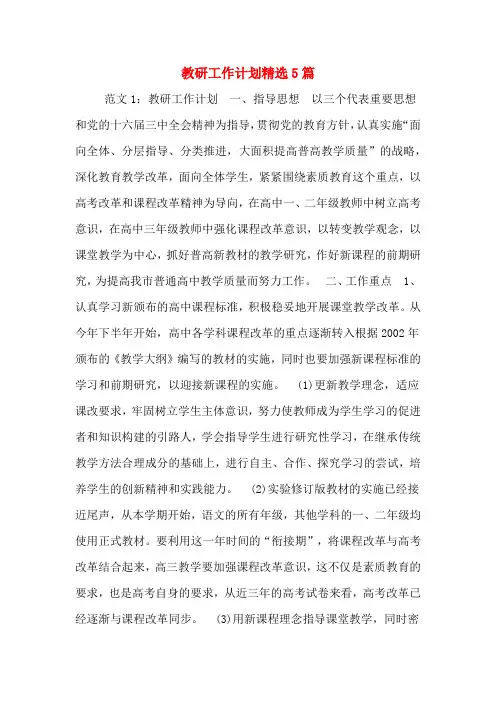 教研工作计划精选5篇

范文1：教研工作计划　一、指导思想　以三个代表重要思想和党的十六届三中全会精神为指导，贯彻党的教育方针，认真实施“面向全体、分层指导、分类推进，大面积提高普高教学质量”的战略，深化教育教学改革，面向全体学生，紧紧围绕素质教育这个重点，以高考改革和课程改革精神为导向，在高中一、二年级教师中树立高考意识，在高中三年级教师中强化课程改革意识，以转变教学观念，以课堂教学为中心，抓好普高新教材的教学研究，作好新课程的前期研究，为提高我市普通高中教学质量而努力工作。　二、工作重点　1、认真学习新颁布的高中课程标准，积极稳妥地开展课堂教学改革。从今年下半年开始，高中各学科课程改革的重点逐渐转入根据2002年颁布的《教学大纲》编写的教材的实施，同时也要加强新课程标准的学习和前期研究，以迎接新课程的实施。　(1)更新教学理念，适应课改要求，牢固树立学生主体意识，努力使教师成为学生学习的促进者和知识构建的引路人，学会指导学生进行研究性学习，在继承传统教学方法合理成分的基础上，进行自主、合作、探究学习的尝试，培养学生的创新精神和实践能力。　(2)实验修订版教材的实施已经接近尾声，从本学期开始，语文的所有年级，其他学科的一、二年级均使用正式教材。要利用这一年时间的“衔接期”，将课程改革与高考改革结合起来，高三教学要加强课程改革意识，这不仅是素质教育的要求，也是高考自身的要求，从近三年的高考试卷来看，高考改革已经逐渐与课程改革同步。　(3)用新课程理念指导课堂教学，同时密